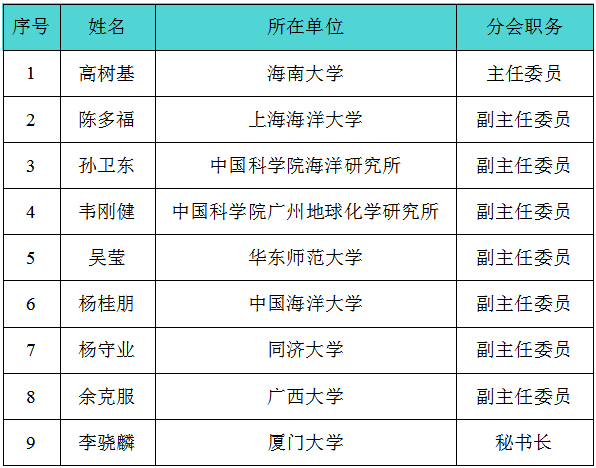 | 序号 | 姓名 | 所在单位 | 分会职务 |
|---|---|---|---|
| 1 | 高树基 | 海南大学 | 主任委员 |
| 2 | 陈多福 | 上海海洋大学 | 副主任委员 |
| 3 | 孙卫东 | 中国科学院海洋研究所 | 副主任委员 |
| 4 | 韦刚健 | 中国科学院广州地球化学研究所 | 副主任委员 |
| 5 | 吴莹 | 华东师范大学 | 副主任委员 |
| 6 | 杨桂朋 | 中国海洋大学 | 副主任委员 |
| 7 | 杨守业 | 同济大学 | 副主任委员 |
| 8 | 余克服 | 广西大学 | 副主任委员 |
| 9 | 李骁麟 | 厦门大学 | 秘书长 |